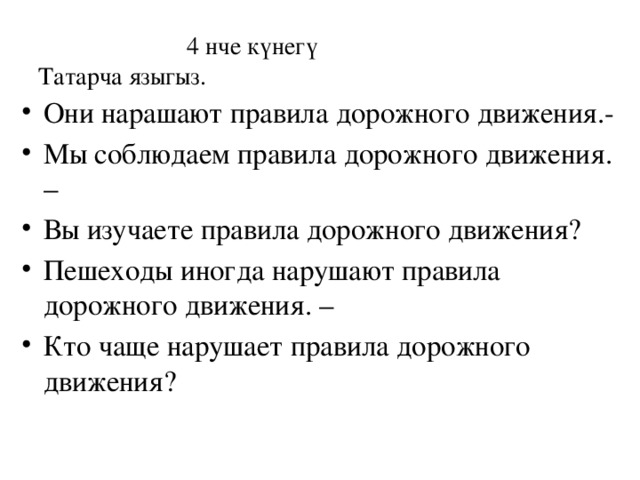 4 нче күнегү
Татарча языгыз.

• Они нарашают правила дорожного движения.-
• Мы соблюдаем правила дорожного движения. –
• Вы изучаете правила дорожного движения?
• Пешеходы иногда нарушают правила дорожного движения. –
• Кто чаще нарушает правила дорожного движения?